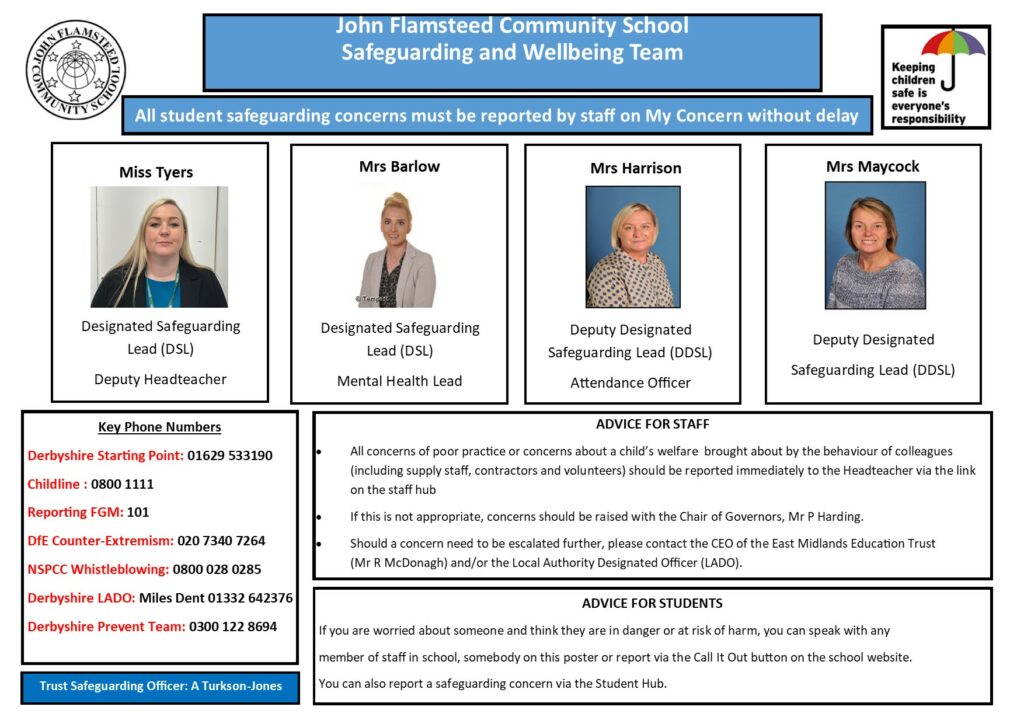 JOHN FLAMSTEED COMMUNITY SCHOOL

John Flamsteed Community School
Safeguarding and Wellbeing Team

Keeping children safe is everyone's responsibility

All student safeguarding concerns must be reported by staff on My Concern without delay

Miss Tyers

Designated Safeguarding Lead (DSL)

Deputy Headteacher

Mrs Barlow

© Tempest

Designated Safeguarding Lead (DSL)

Mental Health Lead

Mrs Harrison

Deputy Designated Safeguarding Lead (DDSL)

Attendance Officer

Mrs Maycock

Deputy Designated Safeguarding Lead (DDSL)

Key Phone Numbers

Derbyshire Starting Point: 01629 533190

Childline : 0800 1111

Reporting FGM: 101

DfE Counter-Extremism: 020 7340 7264

NSPCC Whistleblowing: 0800 028 0285

Derbyshire LADO: Miles Dent 01332 642376

Derbyshire Prevent Team: 0300 122 8694

Trust Safeguarding Officer: A Turkson-Jones

ADVICE FOR STAFF

• All concerns of poor practice or concerns about a child's welfare brought about by the behaviour of colleagues (including supply staff, contractors and volunteers) should be reported immediately to the Headteacher via the link on the staff hub

• If this is not appropriate, concerns should be raised with the Chair of Governors, Mr P Harding.

• Should a concern need to be escalated further, please contact the CEO of the East Midlands Education Trust (Mr R McDonagh) and/or the Local Authority Designated Officer (LADO).

ADVICE FOR STUDENTS

If you are worried about someone and think they are in danger or at risk of harm, you can speak with any member of staff in school, somebody on this poster or report via the Call It Out button on the school website.

You can also report a safeguarding concern via the Student Hub.